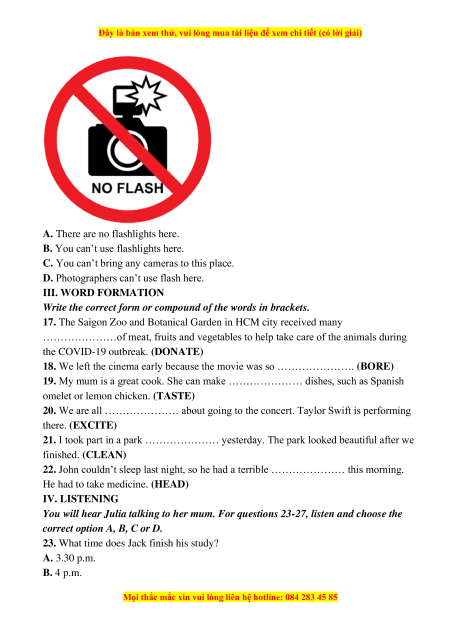 Đây là bản xem thử, vui lòng mua tài liệu để xem chi tiết (có lời giải)

NO FLASH

**A.** There are no flashlights here.
**B.** You can't use flashlights here.
**C.** You can't bring any cameras to this place.
**D.** Photographers can't use flash here.

**III. WORD FORMATION**

***Write the correct form or compound of the words in brackets.***

**17.** The Saigon Zoo and Botanical Garden in HCM city received many …………………of meat, fruits and vegetables to help take care of the animals during the COVID-19 outbreak. **(DONATE)**

**18.** We left the cinema early because the movie was so …………………. **(BORE)**

**19.** My mum is a great cook. She can make ………………… dishes, such as Spanish omelet or lemon chicken. **(TASTE)**

**20.** We are all ………………… about going to the concert. Taylor Swift is performing there. **(EXCITE)**

**21.** I took part in a park ………………… yesterday. The park looked beautiful after we finished. **(CLEAN)**

**22.** John couldn't sleep last night, so he had a terrible ………………… this morning. He had to take medicine. **(HEAD)**

**IV. LISTENING**

***You will hear Julia talking to her mum. For questions 23-27, listen and choose the correct option A, B, C or D.***

**23.** What time does Jack finish his study?
**A.** 3.30 p.m.
**B.** 4 p.m.

Mọi thắc mắc xin vui lòng liên hệ hotline: 084 283 45 85